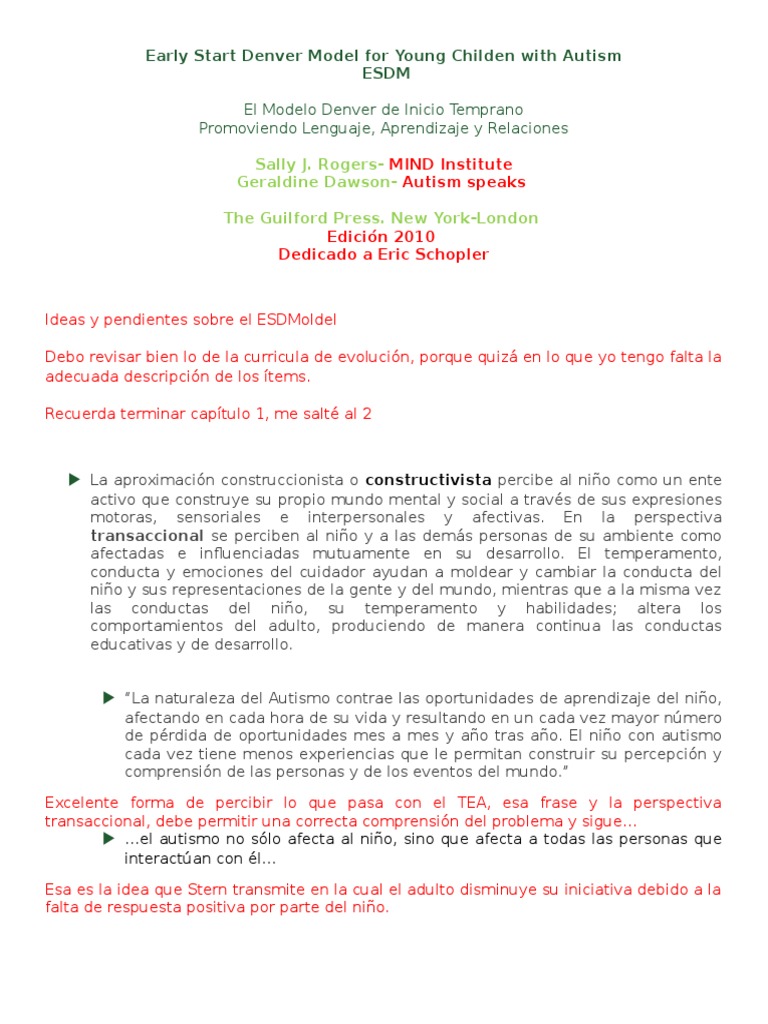 Early Start Denver Model for Young Childen with Autism
ESDM

El Modelo Denver de Inicio Temprano
Promoviendo Lenguaje, Aprendizaje y Relaciones

Sally J. Rogers- MIND Institute
Geraldine Dawson- Autism speaks

The Guilford Press. New York-London
Edición 2010
Dedicado a Eric Schopler

Ideas y pendientes sobre el ESDMoldel

Debo revisar bien lo de la curricula de evolución, porque quizá en lo que yo tengo falta la adecuada descripción de los ítems.

Recuerda terminar capítulo 1, me salté al 2

La aproximación construccionista o constructivista percibe al niño como un ente activo que construye su propio mundo mental y social a través de sus expresiones motoras, sensoriales e interpersonales y afectivas. En la perspectiva transaccional se perciben al niño y a las demás personas de su ambiente como afectadas e influenciadas mutuamente en su desarrollo. El temperamento, conducta y emociones del cuidador ayudan a moldear y cambiar la conducta del niño y sus representaciones de la gente y del mundo, mientras que a la misma vez las conductas del niño, su temperamento y habilidades; altera los comportamientos del adulto, produciendo de manera continua las conductas educativas y de desarrollo.

"La naturaleza del Autismo contrae las oportunidades de aprendizaje del niño, afectando en cada hora de su vida y resultando en un cada vez mayor número de pérdida de oportunidades mes a mes y año tras año. El niño con autismo cada vez tiene menos experiencias que le permitan construir su percepción y comprensión de las personas y de los eventos del mundo."

Excelente forma de percibir lo que pasa con el TEA, esa frase y la perspectiva transaccional, debe permitir una correcta comprensión del problema y sigue...

...el autismo no sólo afecta al niño, sino que afecta a todas las personas que interactúan con él...

Esa es la idea que Stern transmite en la cual el adulto disminuye su iniciativa debido a la falta de respuesta positiva por parte del niño.